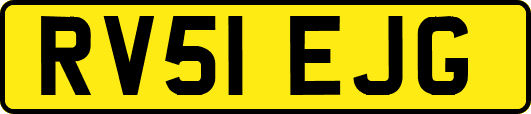 RV51 EJG